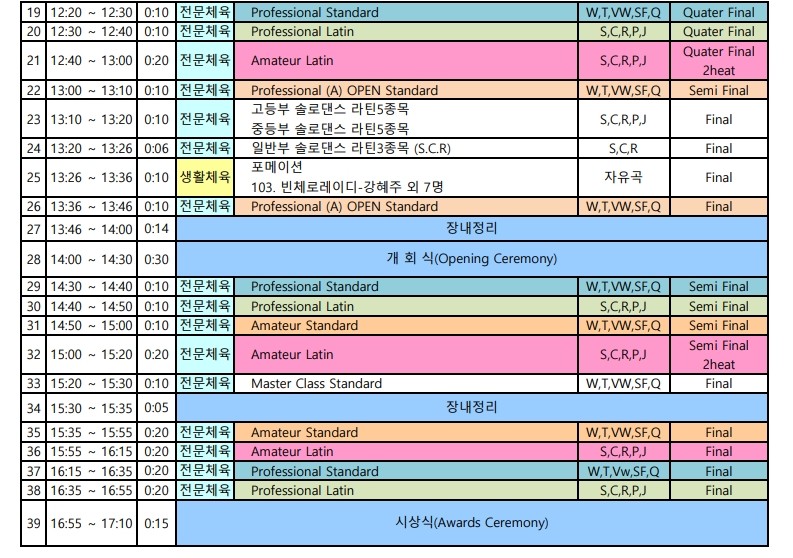 | 19 | 12:20 ~ 12:30 | 0:10 | 전문체육 | Professional Standard | W,T,VW,SF,Q | Quater Final |
|---|---|---|---|---|---|---|
| 20 | 12:30 ~ 12:40 | 0:10 | 전문체육 | Professional Latin | S,C,R,P,J | Quater Final |
| 21 | 12:40 ~ 13:00 | 0:20 | 전문체육 | Amateur Latin | S,C,R,P,J | Quater Final 2heat |
| 22 | 13:00 ~ 13:10 | 0:10 | 전문체육 | Professional (A) OPEN Standard | W,T,VW,SF,Q | Semi Final |
| 23 | 13:10 ~ 13:20 | 0:10 | 전문체육 | 고등부 솔로댄스 라틴5종목 중등부 솔로댄스 라틴5종목 | S,C,R,P,J | Final |
| 24 | 13:20 ~ 13:26 | 0:06 | 전문체육 | 일반부 솔로댄스 라틴3종목 (S.C.R) | S,C,R | Final |
| 25 | 13:26 ~ 13:36 | 0:10 | 생활체육 | 포메이션 103. 빈체로레이디-강혜주 외 7명 | 자유곡 | Final |
| 26 | 13:36 ~ 13:46 | 0:10 | 전문체육 | Professional (A) OPEN Standard | W,T,VW,SF,Q | Final |
| 27 | 13:46 ~ 14:00 | 0:14 | 장내정리 | | | |
| 28 | 14:00 ~ 14:30 | 0:30 | 개 회 식(Opening Ceremony) | | | |
| 29 | 14:30 ~ 14:40 | 0:10 | 전문체육 | Professional Standard | W,T,VW,SF,Q | Semi Final |
| 30 | 14:40 ~ 14:50 | 0:10 | 전문체육 | Professional Latin | S,C,R,P,J | Semi Final |
| 31 | 14:50 ~ 15:00 | 0:10 | 전문체육 | Amateur Standard | W,T,VW,SF,Q | Semi Final |
| 32 | 15:00 ~ 15:20 | 0:20 | 전문체육 | Amateur Latin | S,C,R,P,J | Semi Final 2heat |
| 33 | 15:20 ~ 15:30 | 0:10 | 전문체육 | Master Class Standard | W,T,VW,SF,Q | Final |
| 34 | 15:30 ~ 15:35 | 0:05 | 장내정리 | | | |
| 35 | 15:35 ~ 15:55 | 0:20 | 전문체육 | Amateur Standard | W,T,VW,SF,Q | Final |
| 36 | 15:55 ~ 16:15 | 0:20 | 전문체육 | Amateur Latin | S,C,R,P,J | Final |
| 37 | 16:15 ~ 16:35 | 0:20 | 전문체육 | Professional Standard | W,T,Vw,SF,Q | Final |
| 38 | 16:35 ~ 16:55 | 0:20 | 전문체육 | Professional Latin | S,C,R,P,J | Final |
| 39 | 16:55 ~ 17:10 | 0:15 | 시상식(Awards Ceremony) | | | |